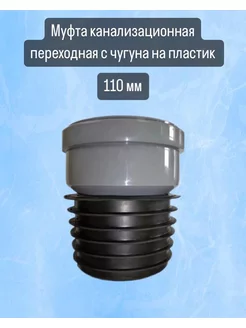 Муфта канализационная переходная с чугуна на пластик

110 мм